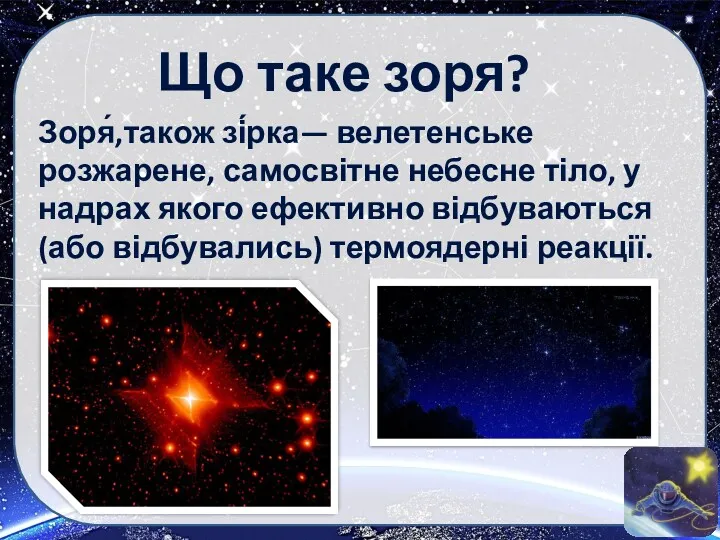 Що таке зоря?

Зоря́,також зі́рка— велетенське розжарене, самосвітне небесне тіло, у надрах якого ефективно відбуваються (або відбувались) термоядерні реакції.